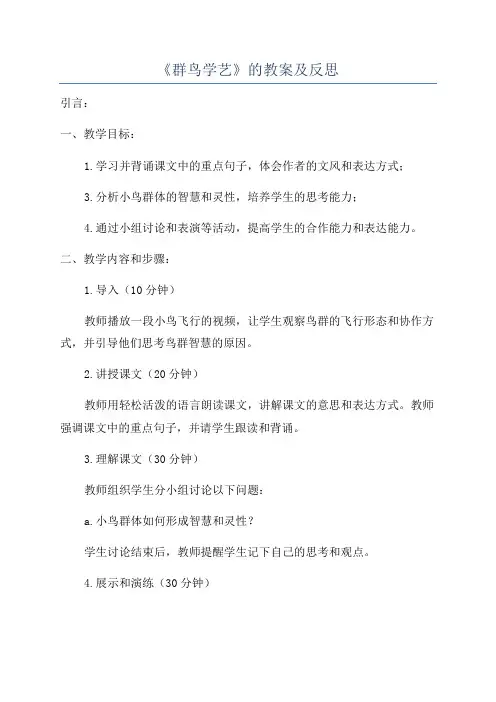 《群鸟学艺》的教案及反思

引言：

一、教学目标：

1.学习并背诵课文中的重点句子，体会作者的文风和表达方式；

3.分析小鸟群体的智慧和灵性，培养学生的思考能力；

4.通过小组讨论和表演等活动，提高学生的合作能力和表达能力。

二、教学内容和步骤：

1.导入（10分钟）

教师播放一段小鸟飞行的视频，让学生观察鸟群的飞行形态和协作方式，并引导他们思考鸟群智慧的原因。

2.讲授课文（20分钟）

教师用轻松活泼的语言朗读课文，讲解课文的意思和表达方式。教师强调课文中的重点句子，并请学生跟读和背诵。

3.理解课文（30分钟）

教师组织学生分小组讨论以下问题：

a.小鸟群体如何形成智慧和灵性？

学生讨论结束后，教师提醒学生记下自己的思考和观点。

4.展示和演练（30分钟）